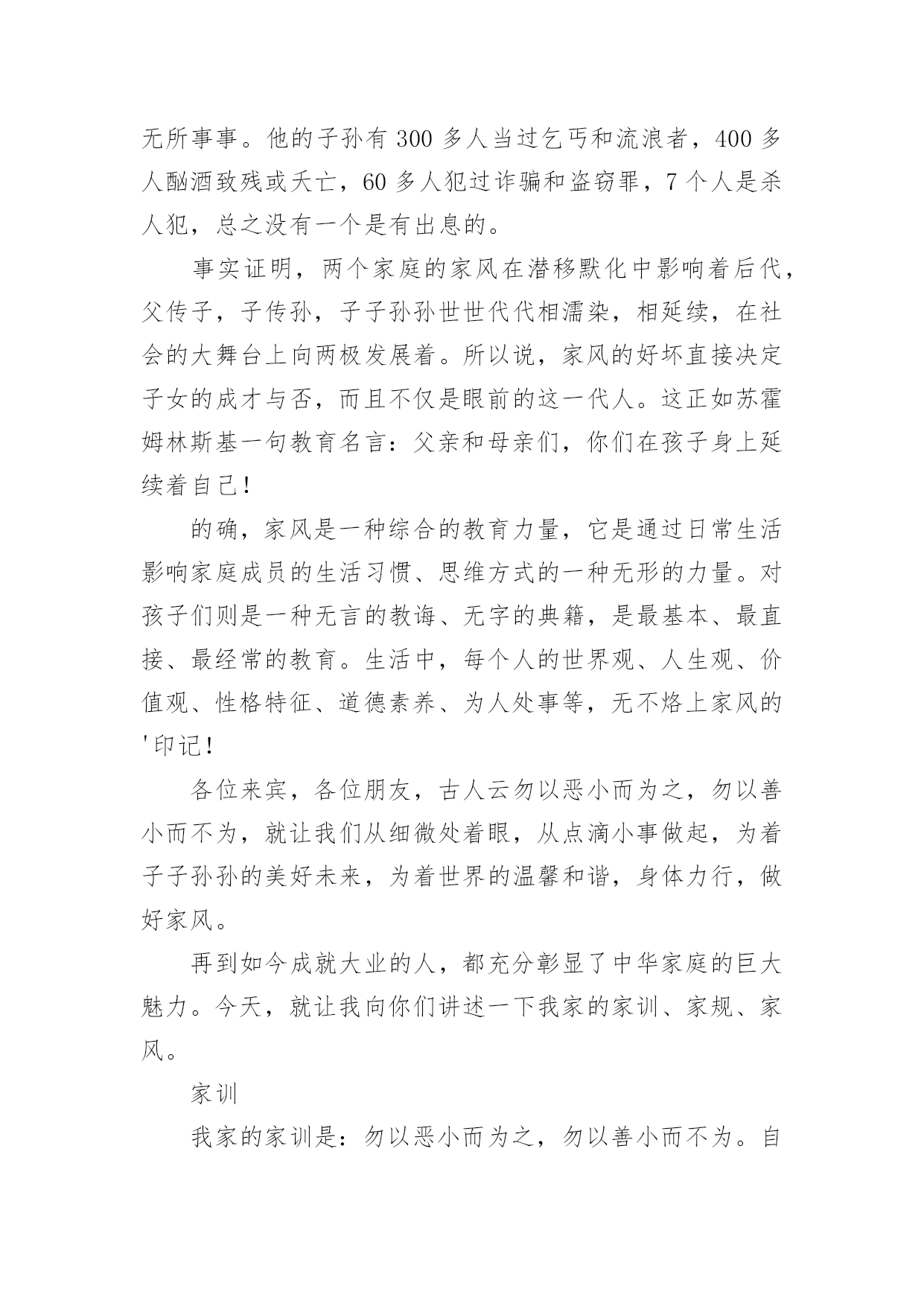 无所事事。他的子孙有 300 多人当过乞丐和流浪者，400 多人酗酒致残或夭亡，60 多人犯过诈骗和盗窃罪，7 个人是杀人犯，总之没有一个是有出息的。

事实证明，两个家庭的家风在潜移默化中影响着后代，父传子，子传孙，子子孙孙世世代代相濡染，相延续，在社会的大舞台上向两极发展着。所以说，家风的好坏直接决定子女的成才与否，而且不仅是眼前的这一代人。这正如苏霍姆林斯基一句教育名言：父亲和母亲们，你们在孩子身上延续着自己！

的确，家风是一种综合的教育力量，它是通过日常生活影响家庭成员的生活习惯、思维方式的一种无形的力量。对孩子们则是一种无言的教诲、无字的典籍，是最基本、最直接、最经常的教育。生活中，每个人的世界观、人生观、价值观、性格特征、道德素养、为人处事等，无不烙上家风的'印记！

各位来宾，各位朋友，古人云勿以恶小而为之，勿以善小而不为，就让我们从细微处着眼，从点滴小事做起，为着子子孙孙的美好未来，为着世界的温馨和谐，身体力行，做好家风。

再到如今成就大业的人，都充分彰显了中华家庭的巨大魅力。今天，就让我向你们讲述一下我家的家训、家规、家风。

家训

我家的家训是：勿以恶小而为之，勿以善小而不为。自